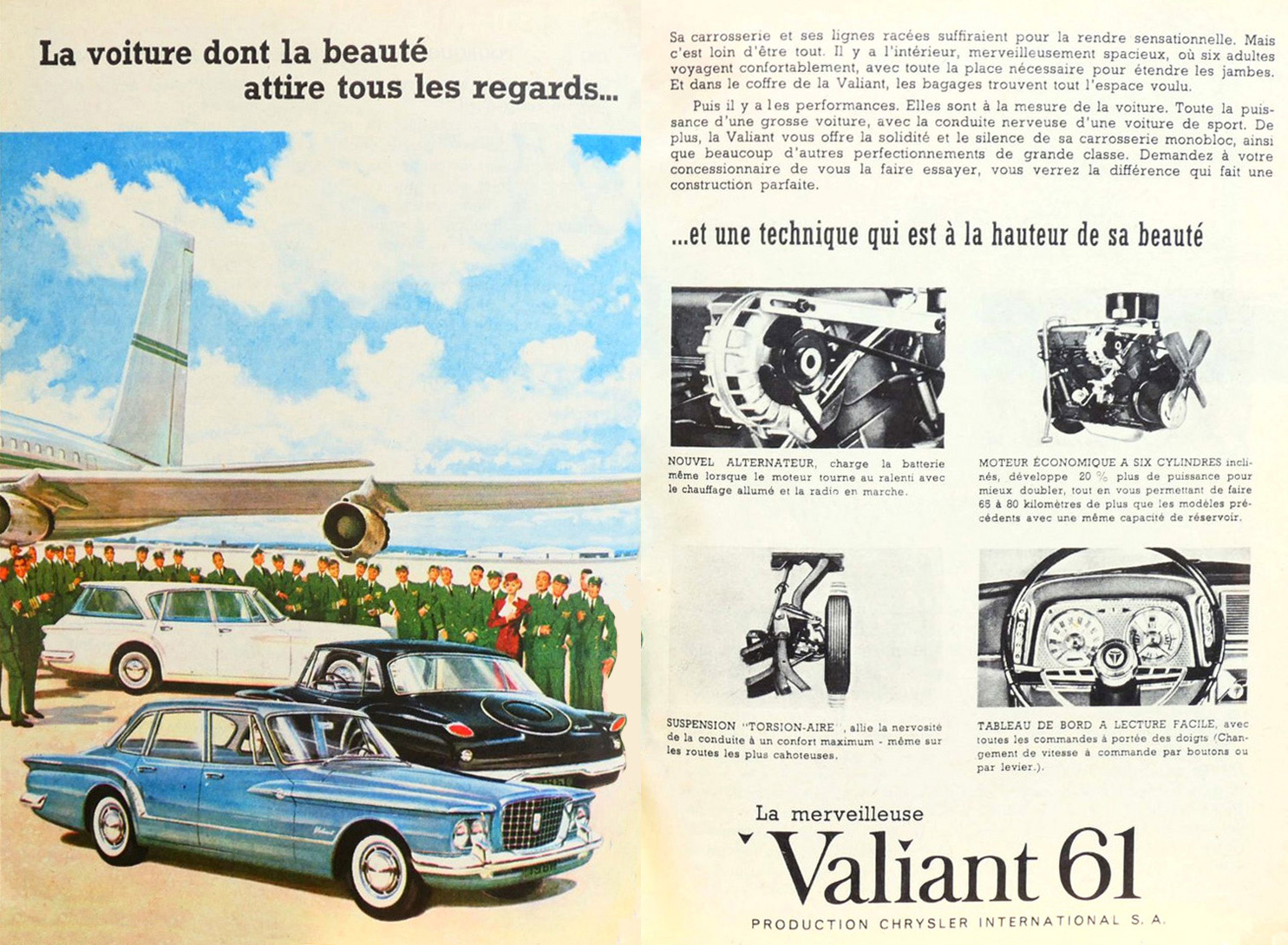 La voiture dont la beauté attire tous les regards...

Sa carrosserie et ses lignes racées suffiraient pour la rendre sensationnelle. Mais c'est loin d'être tout. Il y a l'intérieur, merveilleusement spacieux, où six adultes voyagent confortablement, avec toute la place nécessaire pour étendre les jambes. Et dans le coffre de la Valiant, les bagages trouvent tout l'espace voulu.

Puis il y a les performances. Elles sont à la mesure de la voiture. Toute la puissance d'une grosse voiture, avec la conduite nerveuse d'une voiture de sport. De plus, la Valiant vous offre la solidité et le silence de sa carrosserie monobloc, ainsi que beaucoup d'autres perfectionnements de grande classe. Demandez à votre concessionnaire de vous la faire essayer, vous verrez la différence qui fait une construction parfaite.

...et une technique qui est à la hauteur de sa beauté

NOUVEL ALTERNATEUR, charge la batterie même lorsque le moteur tourne au ralenti avec le chauffage allumé et la radio en marche.

MOTEUR ÉCONOMIQUE A SIX CYLINDRES inclinés, développe 20 % plus de puissance pour mieux doubler, tout en vous permettant de faire 65 à 80 kilomètres de plus que les modèles précédents avec une même capacité de réservoir.

SUSPENSION "TORSION-AIRE", allie la nervosité de la conduite à un confort maximum - même sur les routes les plus cahoteuses.

TABLEAU DE BORD A LECTURE FACILE, avec toutes les commandes à portée des doigts (Changement de vitesse à commande par boutons ou par levier.).

La merveilleuse
Valiant 61
PRODUCTION CHRYSLER INTERNATIONAL S. A.